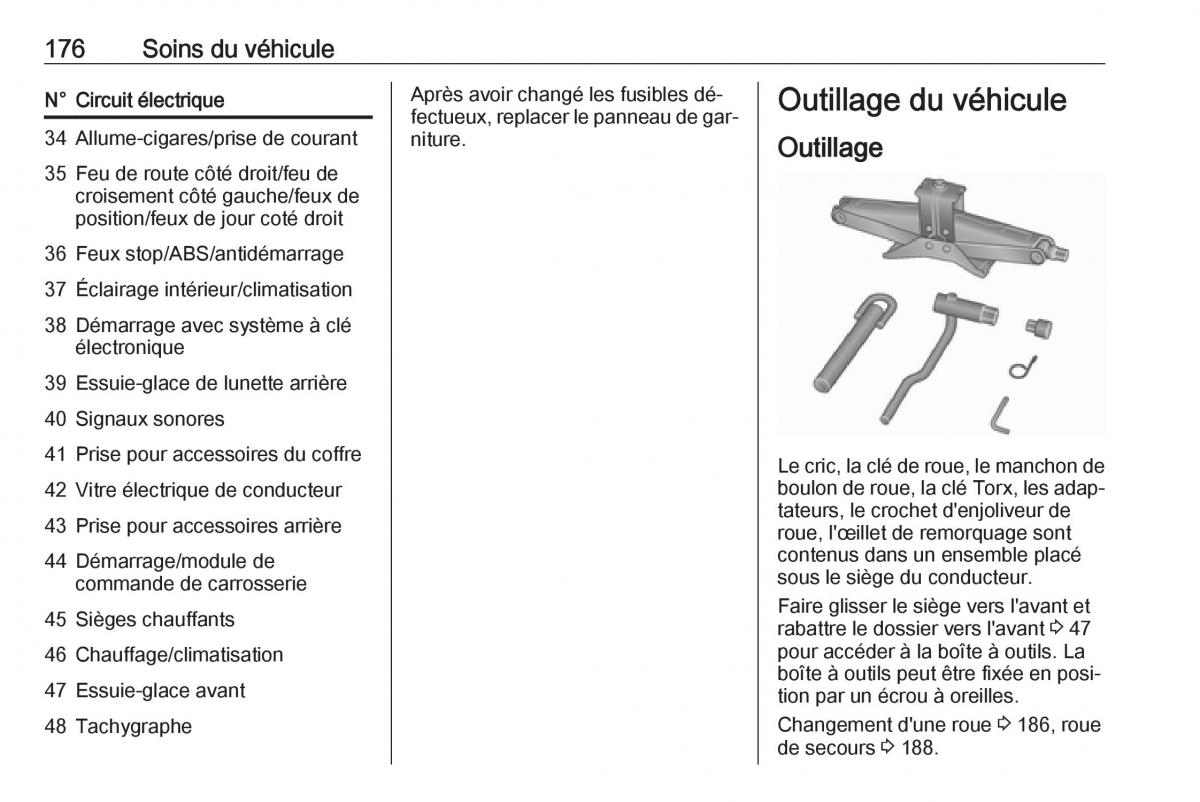 176 Soins du véhicule

| N° | Circuit électrique |
|---|---|
| 34 | Allume-cigares/prise de courant |
| 35 | Feu de route côté droit/feu de croisement côté gauche/feux de position/feux de jour coté droit |
| 36 | Feux stop/ABS/antidémarrage |
| 37 | Éclairage intérieur/climatisation |
| 38 | Démarrage avec système à clé électronique |
| 39 | Essuie-glace de lunette arrière |
| 40 | Signaux sonores |
| 41 | Prise pour accessoires du coffre |
| 42 | Vitre électrique de conducteur |
| 43 | Prise pour accessoires arrière |
| 44 | Démarrage/module de commande de carrosserie |
| 45 | Sièges chauffants |
| 46 | Chauffage/climatisation |
| 47 | Essuie-glace avant |
| 48 | Tachygraphe |

Après avoir changé les fusibles défectueux, replacer le panneau de garniture.

Outillage du véhicule

Outillage

Le cric, la clé de roue, le manchon de boulon de roue, la clé Torx, les adaptateurs, le crochet d'enjoliveur de roue, l'œillet de remorquage sont contenus dans un ensemble placé sous le siège du conducteur.

Faire glisser le siège vers l'avant et rabattre le dossier vers l'avant ⇨ 47 pour accéder à la boîte à outils. La boîte à outils peut être fixée en position par un écrou à oreilles.

Changement d'une roue ⇨ 186, roue de secours ⇨ 188.